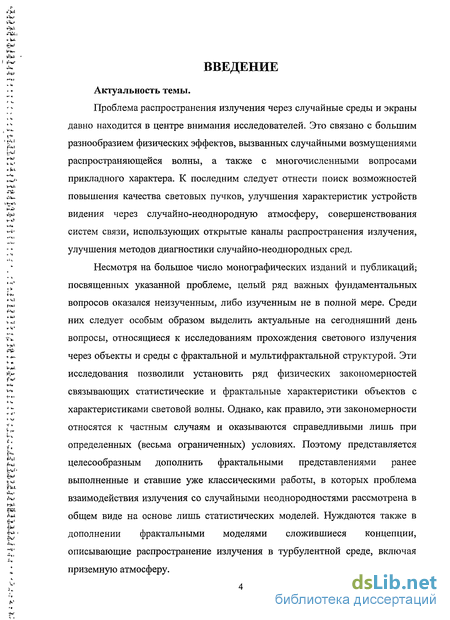 ВВЕДЕНИЕ

Актуальность темы.

Проблема распространения излучения через случайные среды и экраны давно находится в центре внимания исследователей. Это связано с большим разнообразием физических эффектов, вызванных случайными возмущениями распространяющейся волны, а также с многочисленными вопросами прикладного характера. К последним следует отнести поиск возможностей повышения качества световых пучков, улучшения характеристик устройств видения через случайно-неоднородную атмосферу, совершенствования систем связи, использующих открытые каналы распространения излучения, улучшения методов диагностики случайно-неоднородных сред.

Несмотря на большое число монографических изданий и публикаций; посвященных указанной проблеме, целый ряд важных фундаментальных вопросов оказался неизученным, либо изученным не в полной мере. Среди них следует особым образом выделить актуальные на сегодняшний день вопросы, относящиеся к исследованиям прохождения светового излучения через объекты и среды с фрактальной и мультифрактальной структурой. Эти исследования позволили установить ряд физических закономерностей связывающих статистические и фрактальные характеристики объектов с характеристиками световой волны. Однако, как правило, эти закономерности относятся к частным случаям и оказываются справедливыми лишь при определенных (весьма ограниченных) условиях. Поэтому представляется целесообразным дополнить фрактальными представлениями ранее выполненные и ставшие уже классическими работы, в которых проблема взаимодействия излучения со случайными неоднородностями рассмотрена в общем виде на основе лишь статистических моделей. Нуждаются также в дополнении фрактальными моделями сложившиеся концепции, описывающие распространение излучения в турбулентной среде, включая приземную атмосферу.

4

dsLib.net
библиотека диссертаций